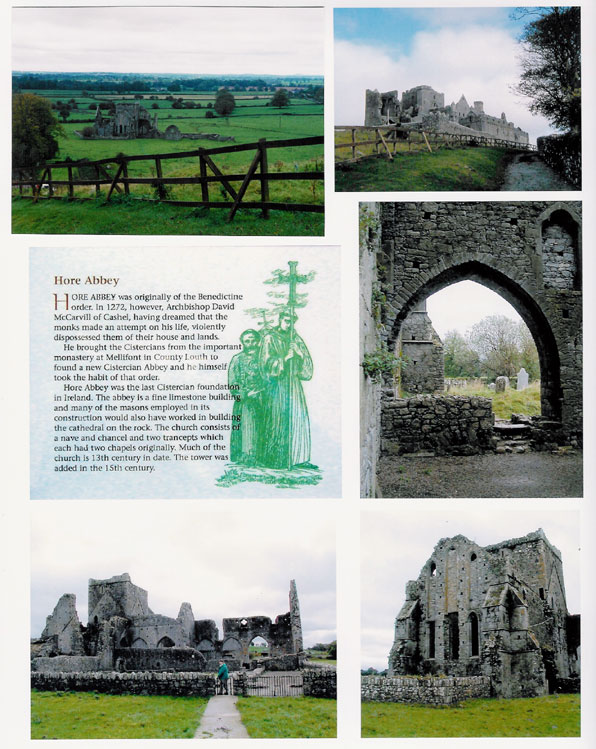 Hore Abbey

HORE ABBEY was originally of the Benedictine order. In 1272, however, Archbishop David McCarvill of Cashel, having dreamed that the monks made an attempt on his life, violently dispossessed them of their house and lands.

He brought the Cistercians from the important monastery at Mellifont in County Louth to found a new Cistercian Abbey and he himself took the habit of that order.

Hore Abbey was the last Cistercian foundation in Ireland. The abbey is a fine limestone building and many of the masons employed in its construction would also have worked in building the cathedral on the rock. The church consists of a nave and chancel and two trancepts which each had two chapels originally. Much of the church is 13th century in date. The tower was added in the 15th century.